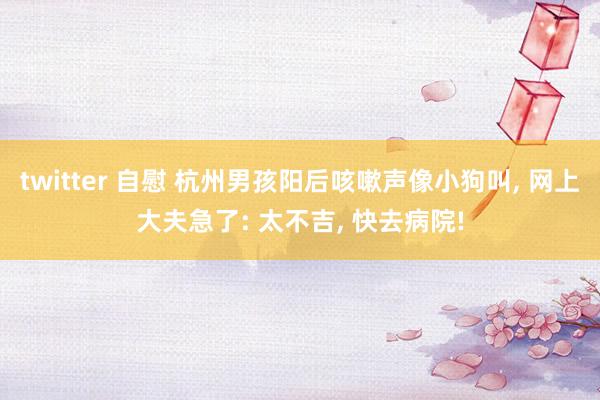 twitter 自慰 杭州男孩阳后咳嗽声像小狗叫, 网上大夫急了: 太不吉, 快去病院!